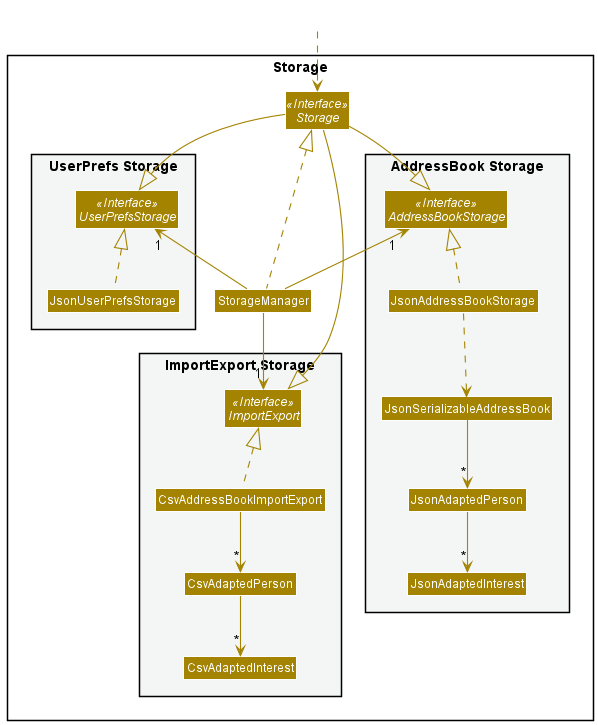 Storage

«Interface»
Storage

UserPrefs Storage

«Interface»
UserPrefsStorage

1

JsonUserPrefsStorage

StorageManager

AddressBook Storage

«Interface»
AddressBookStorage

1

JsonAddressBookStorage

JsonSerializableAddressBook

*

JsonAdaptedPerson

*

JsonAdaptedInterest

ImportExport Storage

1

«Interface»
ImportExport

CsvAddressBookImportExport

*

CsvAdaptedPerson

*

CsvAdaptedInterest